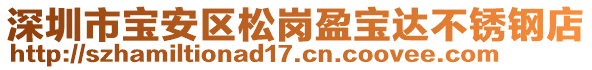 深圳市宝安区松岗盈宝达不锈钢店
http://szhamiltionad17.cn.coovee.com